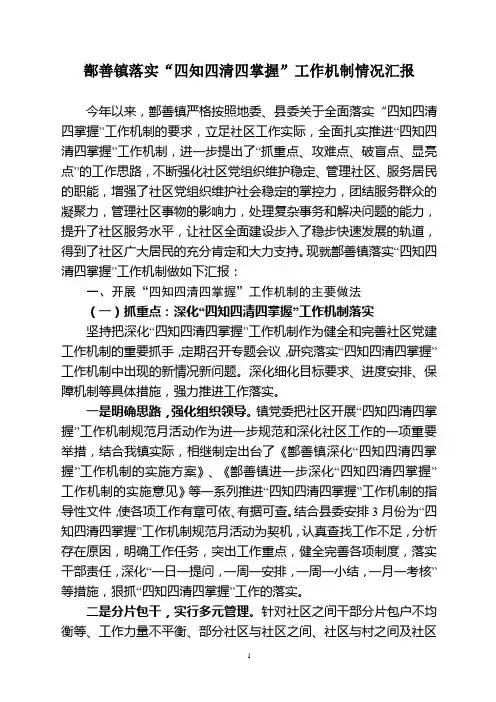 鄯善镇落实“四知四清四掌握”工作机制情况汇报

今年以来，鄯善镇严格按照地委、县委关于全面落实“四知四清四掌握”工作机制的要求，立足社区工作实际，全面扎实推进“四知四清四掌握”工作机制，进一步提出了“抓重点、攻难点、破盲点、显亮点”的工作思路，不断强化社区党组织维护稳定、管理社区、服务居民的职能，增强了社区党组织维护社会稳定的掌控力，团结服务群众的凝聚力，管理社区事物的影响力，处理复杂事务和解决问题的能力，提升了社区服务水平，让社区全面建设步入了稳步快速发展的轨道，得到了社区广大居民的充分肯定和大力支持。现就鄯善镇落实“四知四清四掌握”工作机制做如下汇报：

一、开展“四知四清四掌握”工作机制的主要做法

（一）抓重点：深化“四知四清四掌握”工作机制落实

坚持把深化“四知四清四掌握”工作机制作为健全和完善社区党建工作机制的重要抓手，定期召开专题会议，研究落实“四知四清四掌握”工作机制中出现的新情况新问题。深化细化目标要求、进度安排、保障机制等具体措施，强力推进工作落实。

一是明确思路，强化组织领导。镇党委把社区开展“四知四清四掌握”工作机制规范月活动作为进一步规范和深化社区工作的一项重要举措，结合我镇实际，相继制定出台了《鄯善镇深化“四知四清四掌握”工作机制的实施方案》、《鄯善镇进一步深化“四知四清四掌握”工作机制的实施意见》等一系列推进“四知四清四掌握”工作机制的指导性文件，使各项工作有章可依、有据可查。结合县委安排3月份为“四知四清四掌握”工作机制规范月活动为契机，认真查找工作不足，分析存在原因，明确工作任务，突出工作重点，健全完善各项制度，落实干部责任，深化“一日一提问，一周一安排，一周一小结，一月一考核”等措施，狠抓“四知四清四掌握”工作的落实。

二是分片包干，实行多元管理。针对社区之间干部分片包户不均衡等、工作力量不平衡、部分社区与社区之间、社区与村之间及社区

1